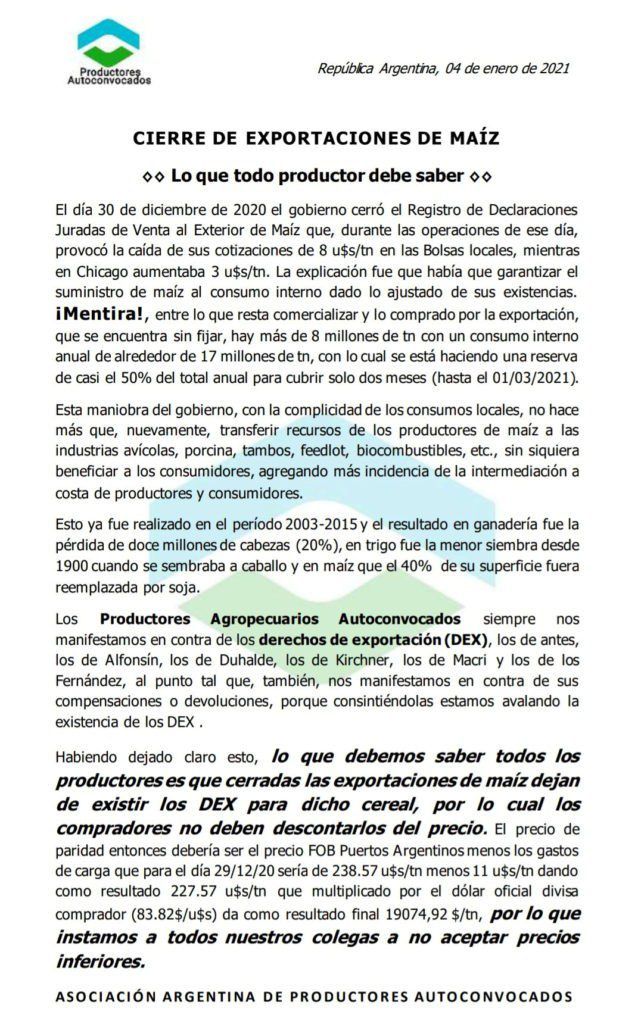 Productores Autoconvocados

República Argentina, 04 de enero de 2021

CIERRE DE EXPORTACIONES DE MAÍZ

◇◇ Lo que todo productor debe saber ◇◇

El día 30 de diciembre de 2020 el gobierno cerró el Registro de Declaraciones Juradas de Venta al Exterior de Maíz que, durante las operaciones de ese día, provocó la caída de sus cotizaciones de 8 u$s/tn en las Bolsas locales, mientras en Chicago aumentaba 3 u$s/tn. La explicación fue que había que garantizar el suministro de maíz al consumo interno dado lo ajustado de sus existencias. ¡Mentira!, entre lo que resta comercializar y lo comprado por la exportación, que se encuentra sin fijar, hay más de 8 millones de tn con un consumo interno anual de alrededor de 17 millones de tn, con lo cual se está haciendo una reserva de casi el 50% del total anual para cubrir solo dos meses (hasta el 01/03/2021).

Esta maniobra del gobierno, con la complicidad de los consumos locales, no hace más que, nuevamente, transferir recursos de los productores de maíz a las industrias avícolas, porcina, tambos, feedlot, biocombustibles, etc., sin siquiera beneficiar a los consumidores, agregando más incidencia de la intermediación a costa de productores y consumidores.

Esto ya fue realizado en el período 2003-2015 y el resultado en ganadería fue la pérdida de doce millones de cabezas (20%), en trigo fue la menor siembra desde 1900 cuando se sembraba a caballo y en maíz que el 40% de su superficie fuera reemplazada por soja.

Los Productores Agropecuarios Autoconvocados siempre nos manifestamos en contra de los derechos de exportación (DEX), los de antes, los de Alfonsín, los de Duhalde, los de Kirchner, los de Macri y los de los Fernández, al punto tal que, también, nos manifestamos en contra de sus compensaciones o devoluciones, porque consintiéndolas estamos avalando la existencia de los DEX .

Habiendo dejado claro esto, lo que debemos saber todos los productores es que cerradas las exportaciones de maíz dejan de existir los DEX para dicho cereal, por lo cual los compradores no deben descontarlos del precio. El precio de paridad entonces debería ser el precio FOB Puertos Argentinos menos los gastos de carga que para el día 29/12/20 sería de 238.57 u$s/tn menos 11 u$s/tn dando como resultado 227.57 u$s/tn que multiplicado por el dólar oficial divisa comprador (83.82$/u$s) da como resultado final 19074,92 $/tn, por lo que instamos a todos nuestros colegas a no aceptar precios inferiores.

ASOCIACIÓN ARGENTINA DE PRODUCTORES AUTOCONVOCADOS